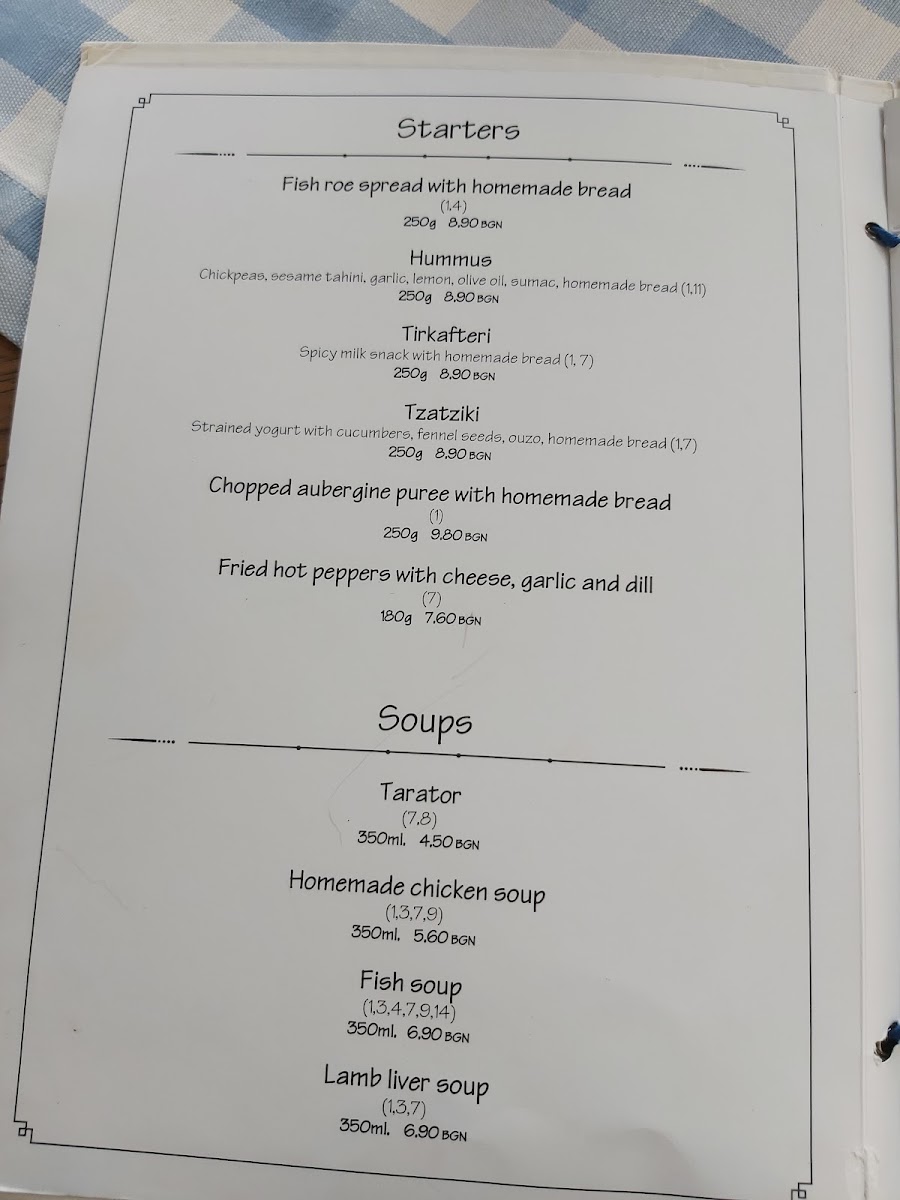 Starters

Fish roe spread with homemade bread
(1,4)
250g 8.90 BGN

Hummus
Chickpeas, sesame tahini, garlic, lemon, olive oil, sumac, homemade bread (1,11)
250g 8.90 BGN

Tirkafteri
Spicy milk snack with homemade bread (1, 7)
250g 8.90 BGN

Tzatziki
Strained yogurt with cucumbers, fennel seeds, ouzo, homemade bread (1,7)
250g 8.90 BGN

Chopped aubergine puree with homemade bread
(1)
250g 9.80 BGN

Fried hot peppers with cheese, garlic and dill
(7)
180g 7.60 BGN

Soups

Tarator
(7,8)
350ml. 4.50 BGN

Homemade chicken soup
(1,3,7,9)
350ml. 5.60 BGN

Fish soup
(1,3,4,7,9,14)
350ml. 6.90 BGN

Lamb liver soup
(1,3,7)
350ml. 6.90 BGN